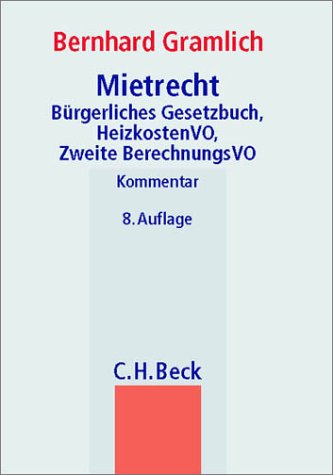 Bernhard Gramlich

Mietrecht

Bürgerliches Gesetzbuch, HeizkostenVO, Zweite BerechnungsVO

Kommentar

8. Auflage

C.H.Beck